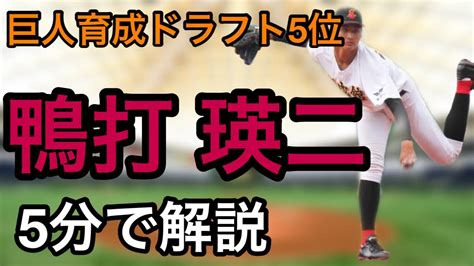 巨人育成ドラフト5位

鴨打 瑛二

5分で解説